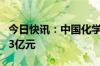 今日快讯：中国化学
3亿元